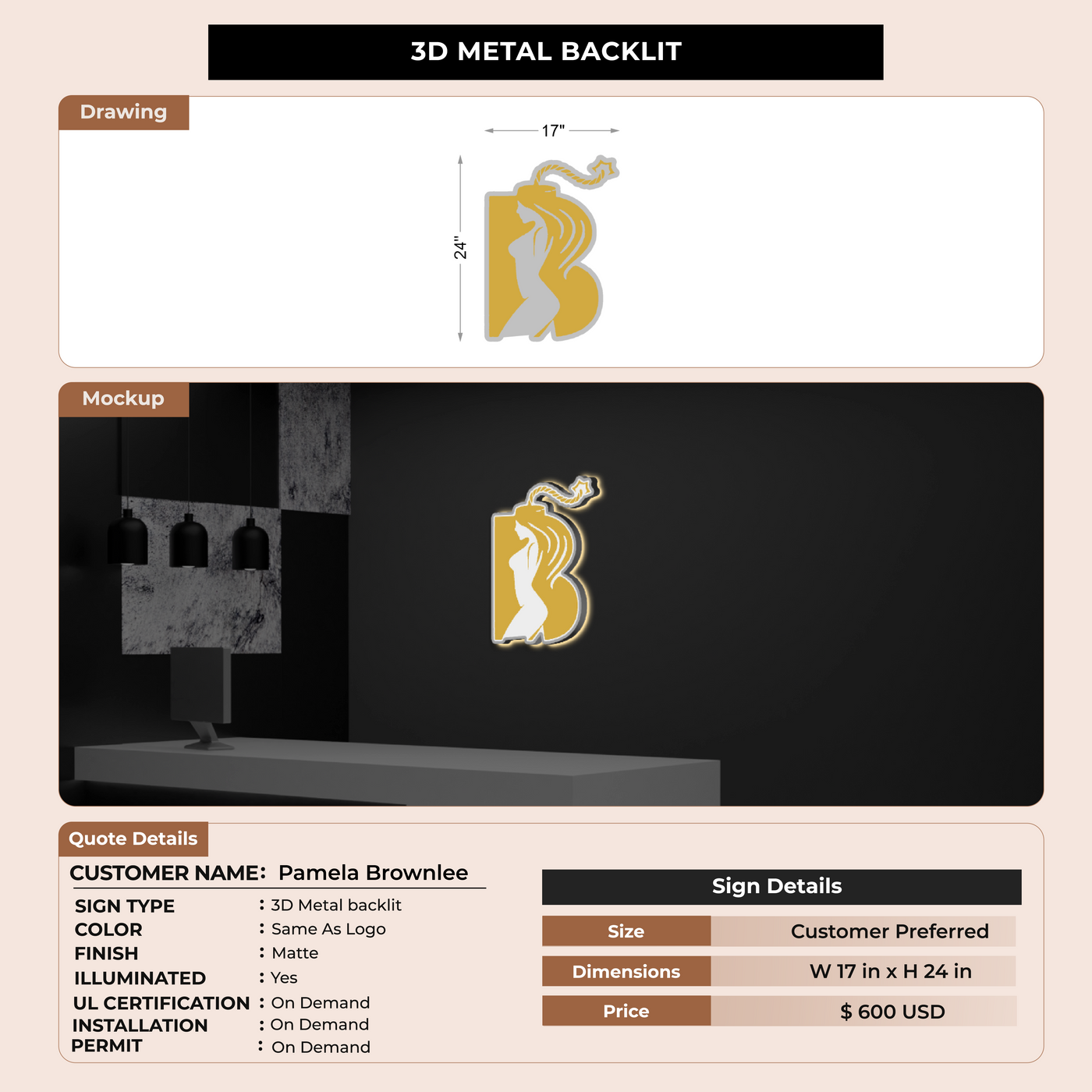 3D METAL BACKLIT

Drawing

17"

24"

Mockup

Quote Details

CUSTOMER NAME: Pamela Brownlee

SIGN TYPE : 3D Metal backlit
COLOR : Same As Logo
FINISH : Matte
ILLUMINATED : Yes
UL CERTIFICATION : On Demand
INSTALLATION : On Demand
PERMIT : On Demand

Sign Details

Size Customer Preferred
Dimensions W 17 in x H 24 in
Price $ 600 USD